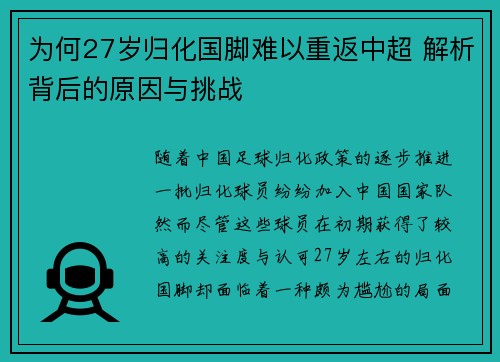 为何27岁归化国脚难以重返中超 解析背后的原因与挑战

随着中国足球归化政策的逐步推进一批归化球员纷纷加入中国国家队然而尽管这些球员在初期获得了较高的关注度与认可27岁左右的归化国脚却面临着一种颇为尴尬的局面